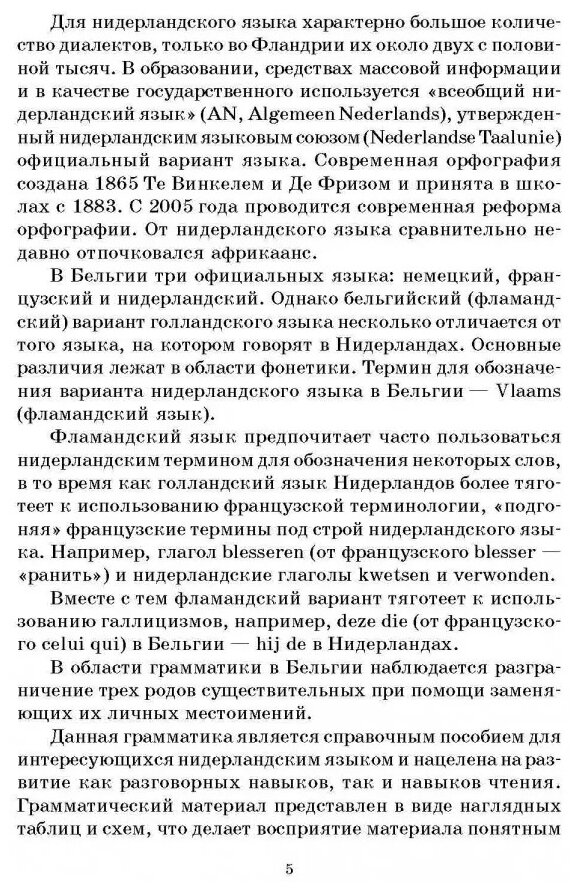 Для нидерландского языка характерно большое количество диалектов, только во Фландрии их около двух с половиной тысяч. В образовании, средствах массовой информации и в качестве государственного используется «всеобщий нидерландский язык» (AN, Algemeen Nederlands), утвержденный нидерландским языковым союзом (Nederlandse Taalunie) официальный вариант языка. Современная орфография создана 1865 Те Винкелем и Де Фризом и принята в школах с 1883. С 2005 года проводится современная реформа орфографии. От нидерландского языка сравнительно недавно отпочковался африкаанс.

В Бельгии три официальных языка: немецкий, французский и нидерландский. Однако бельгийский (фламандский) вариант голландского языка несколько отличается от того языка, на котором говорят в Нидерландах. Основные различия лежат в области фонетики. Термин для обозначения варианта нидерландского языка в Бельгии — Vlaams (фламандский язык).

Фламандский язык предпочитает часто пользоваться нидерландским термином для обозначения некоторых слов, в то время как голландский язык Нидерландов более тяготеет к использованию французской терминологии, «подгоняя» французские термины под строй нидерландского языка. Например, глагол blesseren (от французского blesser — «ранить») и нидерландские глаголы kwetsen и verwonden.

Вместе с тем фламандский вариант тяготеет к использованию галлицизмов, например, deze die (от французского celui qui) в Бельгии — hij de в Нидерландах.

В области грамматики в Бельгии наблюдается разграничение трех родов существительных при помощи заменяющих их личных местоимений.

Данная грамматика является справочным пособием для интересующихся нидерландским языком и нацелена на развитие как разговорных навыков, так и навыков чтения. Грамматический материал представлен в виде наглядных таблиц и схем, что делает восприятие материала понятным

5